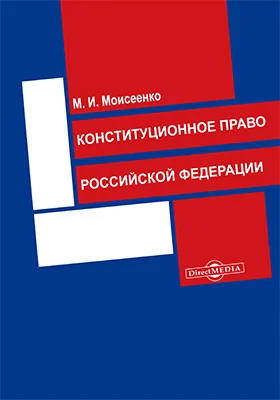 М. И. Моисеенко

КОНСТИТУЦИОННОЕ ПРАВО

РОССИЙСКОЙ ФЕДЕРАЦИИ

DirectMEDIA